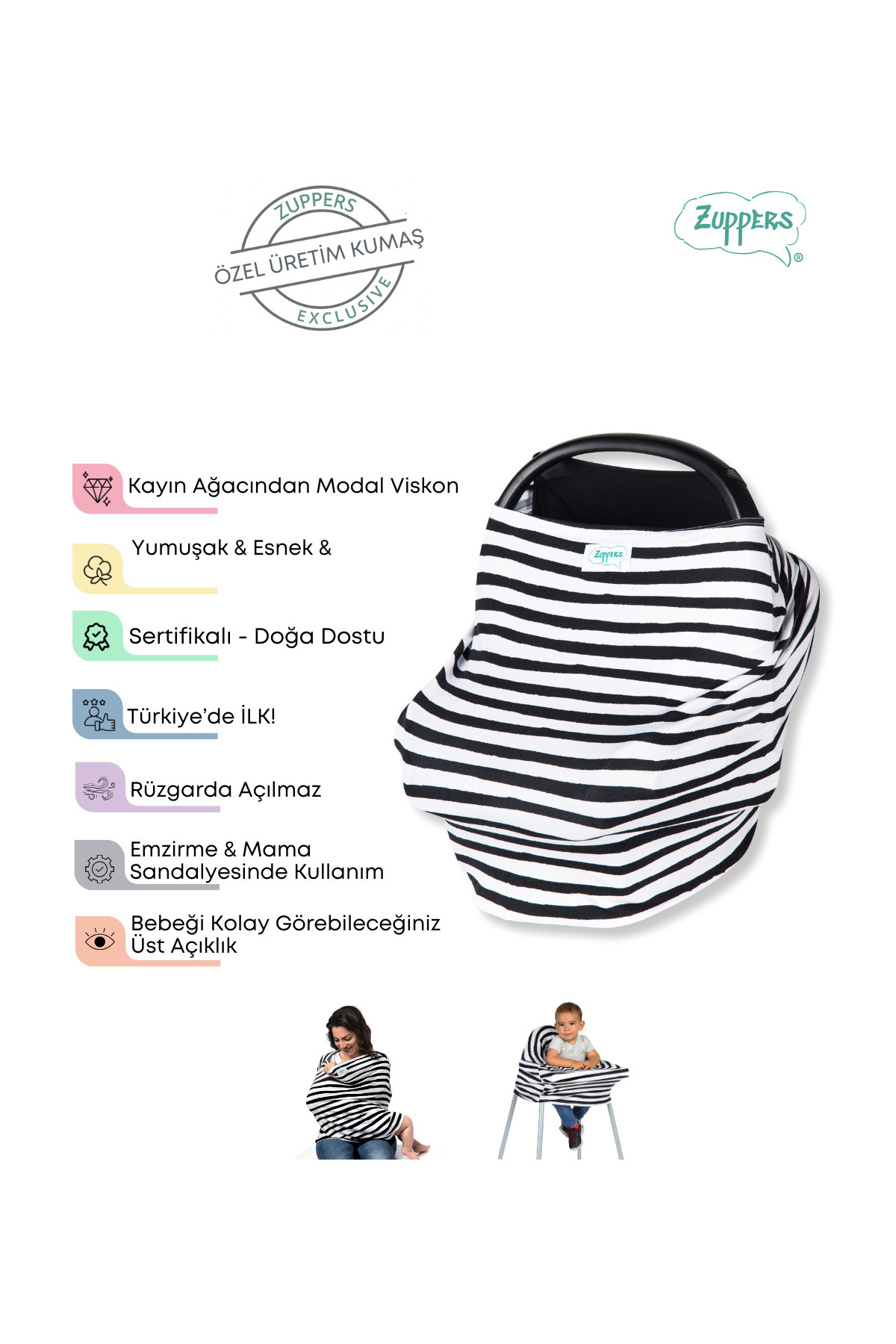 ZUPPERS
ÖZEL ÜRETİM KUMAŞ
EXCLUSIVE

Zuppers®

Kayın Ağacından Modal Viskon

Yumuşak & Esnek &

Sertifikalı - Doğa Dostu

Türkiye'de İLK!

Rüzgarda Açılmaz

Emzirme & Mama Sandalyesinde Kullanım

Bebeği Kolay Görebileceğiniz Üst Açıklık

Zuppers